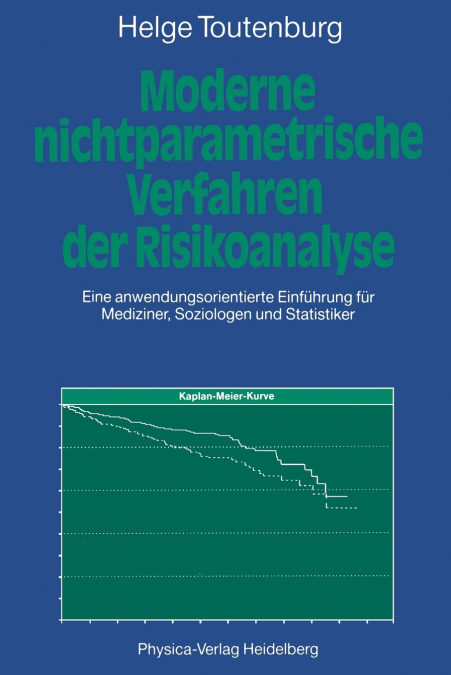 Helge Toutenburg

Moderne nichtparametrische Verfahren der Risikoanalyse

Eine anwendungsorientierte Einführung für Mediziner, Soziologen und Statistiker

Kaplan-Meier-Kurve

Physica-Verlag Heidelberg